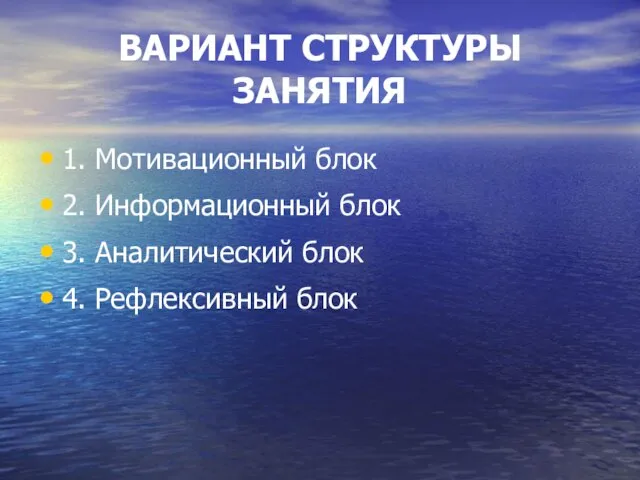 ВАРИАНТ СТРУКТУРЫ ЗАНЯТИЯ

• 1. Мотивационный блок
• 2. Информационный блок
• 3. Аналитический блок
• 4. Рефлексивный блок